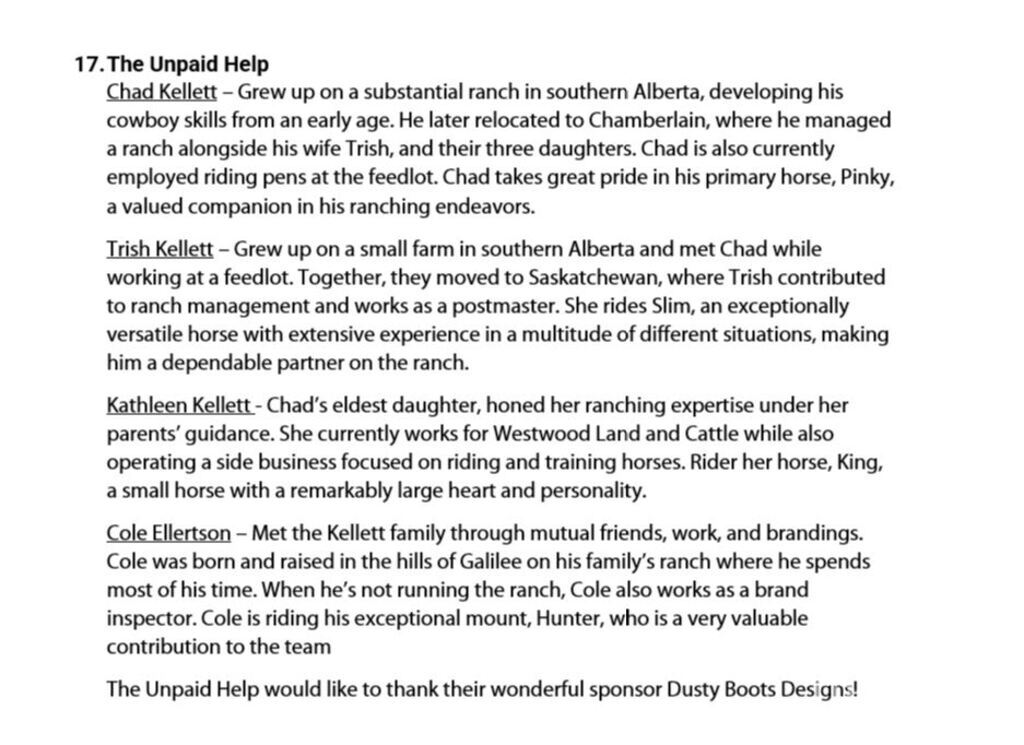 17. The Unpaid Help

Chad Kellett – Grew up on a substantial ranch in southern Alberta, developing his cowboy skills from an early age. He later relocated to Chamberlain, where he managed a ranch alongside his wife Trish, and their three daughters. Chad is also currently employed riding pens at the feedlot. Chad takes great pride in his primary horse, Pinky, a valued companion in his ranching endeavors.

Trish Kellett – Grew up on a small farm in southern Alberta and met Chad while working at a feedlot. Together, they moved to Saskatchewan, where Trish contributed to ranch management and works as a postmaster. She rides Slim, an exceptionally versatile horse with extensive experience in a multitude of different situations, making him a dependable partner on the ranch.

Kathleen Kellett - Chad's eldest daughter, honed her ranching expertise under her parents' guidance. She currently works for Westwood Land and Cattle while also operating a side business focused on riding and training horses. Rider her horse, King, a small horse with a remarkably large heart and personality.

Cole Ellertson – Met the Kellett family through mutual friends, work, and brandings. Cole was born and raised in the hills of Galilee on his family's ranch where he spends most of his time. When he's not running the ranch, Cole also works as a brand inspector. Cole is riding his exceptional mount, Hunter, who is a very valuable contribution to the team

The Unpaid Help would like to thank their wonderful sponsor Dusty Boots Designs!